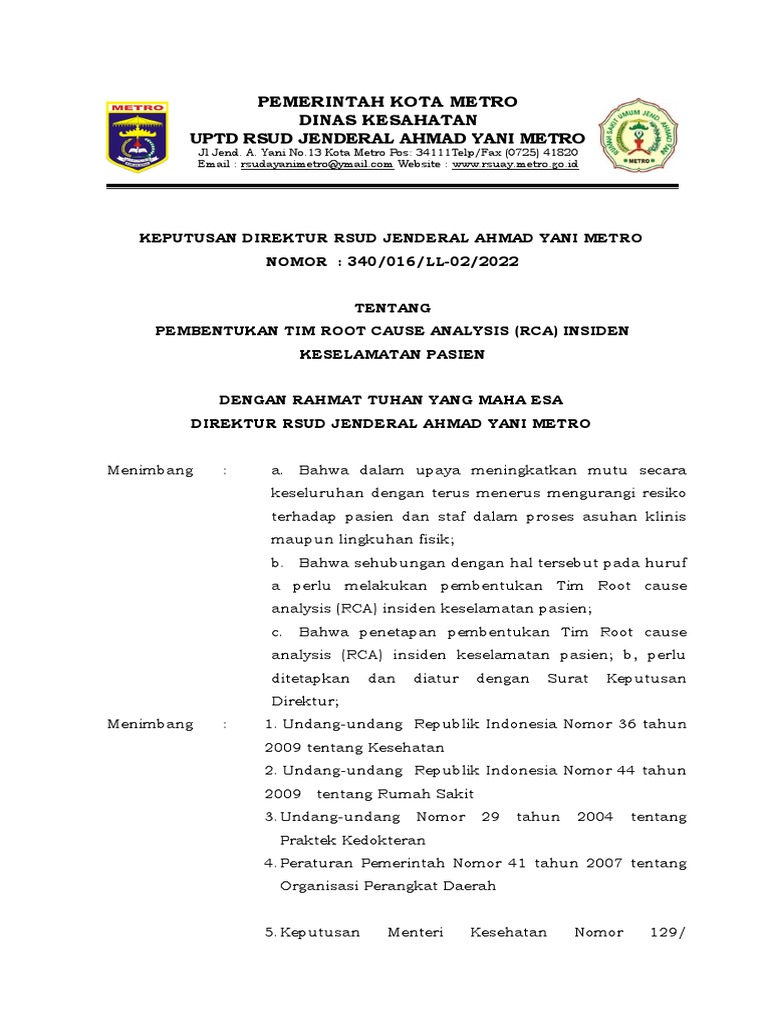 METRO

PEMERINTAH KOTA METRO
DINAS KESAHATAN
UPTD RSUD JENDERAL AHMAD YANI METRO
Jl Jend. A. Yani No.13 Kota Metro Pos: 34111Telp/Fax (0725) 41820
Email : rsudayanimetro@ymail.com Website : www.rsuay.metro.go.id

RUMAH SAKIT UMUM JEND. AHMAD YANI METRO

KEPUTUSAN DIREKTUR RSUD JENDERAL AHMAD YANI METRO
NOMOR : 340/016/LL-02/2022

TENTANG
PEMBENTUKAN TIM ROOT CAUSE ANALYSIS (RCA) INSIDEN KESELAMATAN PASIEN

DENGAN RAHMAT TUHAN YANG MAHA ESA
DIREKTUR RSUD JENDERAL AHMAD YANI METRO

Menimbang : a. Bahwa dalam upaya meningkatkan mutu secara keseluruhan dengan terus menerus mengurangi resiko terhadap pasien dan staf dalam proses asuhan klinis maupun lingkuhan fisik;
b. Bahwa sehubungan dengan hal tersebut pada huruf a perlu melakukan pembentukan Tim Root cause analysis (RCA) insiden keselamatan pasien;
c. Bahwa penetapan pembentukan Tim Root cause analysis (RCA) insiden keselamatan pasien; b, perlu ditetapkan dan diatur dengan Surat Keputusan Direktur;

Menimbang : 1. Undang-undang Republik Indonesia Nomor 36 tahun 2009 tentang Kesehatan
2. Undang-undang Republik Indonesia Nomor 44 tahun 2009 tentang Rumah Sakit
3. Undang-undang Nomor 29 tahun 2004 tentang Praktek Kedokteran
4. Peraturan Pemerintah Nomor 41 tahun 2007 tentang Organisasi Perangkat Daerah

5. Keputusan Menteri Kesehatan Nomor 129/